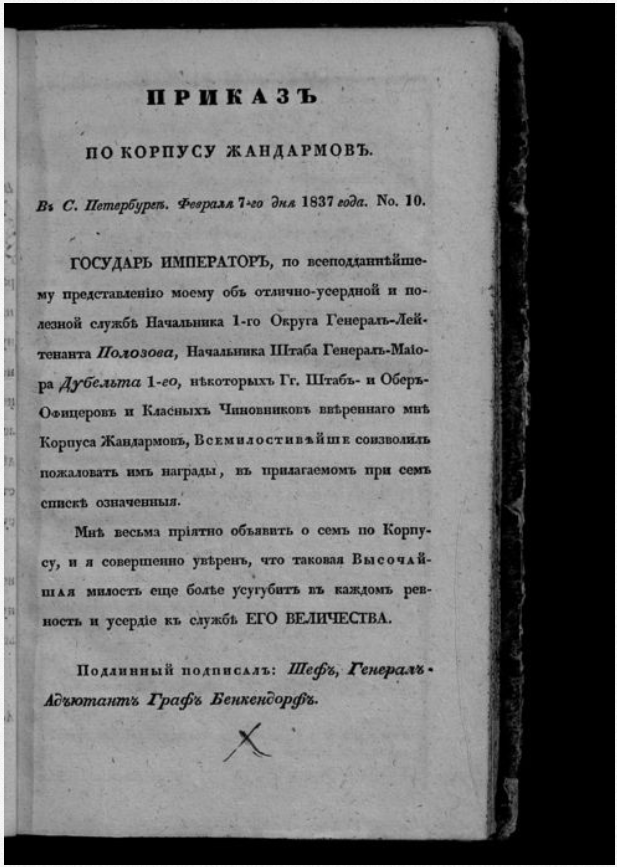 ПРИКАЗЪ

ПО КОРПУСУ ЖАНДАРМОВЪ.

Въ С. Петербургѣ. Февраля 7-го дня 1837 года. No. 10.

ГОСУДАРЬ ИМПЕРАТОРЪ, по всеподданнѣйшему представленію моему объ отлично-усердной и полезной службѣ Начальника 1-го Округа Генералъ-Лейтенанта Полозова, Начальника Штаба Генералъ-Маіора Дубельта 1-го, нѣкоторыхъ Гг. Штабъ- и Оберъ-Офицеровъ и Класныхъ Чиновниковъ ввѣреннаго мнѣ Корпуса Жандармовъ, Всемилостивѣйше соизволилъ пожаловать имъ награды, въ прилагаемомъ при семъ спискѣ означенныя.

Мнѣ весьма пріятно объявить о семъ по Корпусу, и я совершенно увѣренъ, что таковая Высочайшая милость еще болѣе усугубитъ въ каждомъ ревность и усердіе къ службѣ ЕГО ВЕЛИЧЕСТВА.

Подлинный подписалъ: Шефъ, Генералъ-Адъютантъ Графъ Бенкендорфъ.